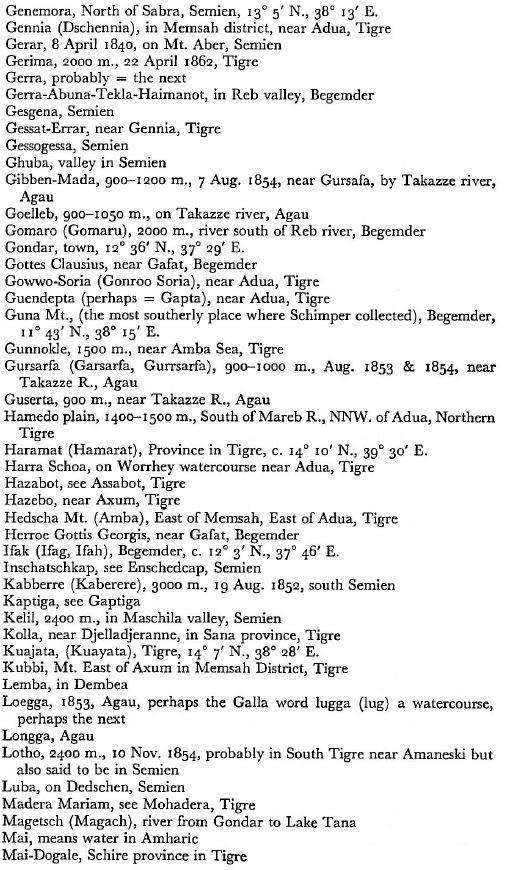 Genemora, North of Sabra, Semien, 13° 5′ N., 38° 13′ E.
Gennia (Dschennia), in Memsah district, near Adua, Tigre
Gerar, 8 April 1840, on Mt. Aber, Semien
Gerima, 2000 m., 22 April 1862, Tigre
Gerra, probably = the next
Gerra-Abuna-Tekla-Haimanot, in Reb valley, Begemder
Gesgena, Semien
Gessat-Errar, near Gennia, Tigre
Gessogessa, Semien
Ghuba, valley in Semien
Gibben-Mada, 900–1200 m., 7 Aug. 1854, near Gursafa, by Takazze river, Agau
Goelleb, 900–1050 m., on Takazze river, Agau
Gomaro (Gomaru), 2000 m., river south of Reb river, Begemder
Gondar, town, 12° 36′ N., 37° 29′ E.
Gottes Clausius, near Gafat, Begemder
Gowwo-Soria (Gonroo Soria), near Adua, Tigre
Guendepta (perhaps = Gapta), near Adua, Tigre
Guna Mt., (the most southerly place where Schimper collected), Begemder, 11° 43′ N., 38° 15′ E.
Gunnokle, 1500 m., near Amba Sea, Tigre
Gursarfa (Garsarfa, Gurrsarfa), 900–1000 m., Aug. 1853 & 1854, near Takazze R., Agau
Guserta, 900 m., near Takazze R., Agau
Hamedo plain, 1400–1500 m., South of Mareb R., NNW. of Adua, Northern Tigre
Haramat (Hamarat), Province in Tigre, c. 14° 10′ N., 39° 30′ E.
Harra Schoa, on Worrhey watercourse near Adua, Tigre
Hazabot, see Assabot, Tigre
Hazebo, near Axum, Tigre
Hedscha Mt. (Amba), East of Memsah, East of Adua, Tigre
Herroe Gottis Georgis, near Gafat, Begemder
Ifak (Ifag, Ifah), Begemder, c. 12° 3′ N., 37° 46′ E.
Inschatschkap, see Enschedcap, Semien
Kabberre (Kaberere), 3000 m., 19 Aug. 1852, south Semien
Kaptiga, see Gaptiga
Kelil, 2400 m., in Maschila valley, Semien
Kolla, near Djelladjeranne, in Sana province, Tigre
Kuajata, (Kuayata), Tigre, 14° 7′ N., 38° 28′ E.
Kubbi, Mt. East of Axum in Memsah District, Tigre
Lemba, in Dembea
Loegga, 1853, Agau, perhaps the Galla word lugga (lug) a watercourse, perhaps the next
Longga, Agau
Lotho, 2400 m., 10 Nov. 1854, probably in South Tigre near Amaneski but also said to be in Semien
Luba, on Dedschen, Semien
Madera Mariam, see Mohadera, Tigre
Magetsch (Magach), river from Gondar to Lake Tana
Mai, means water in Amharic
Mai-Dogale, Schire province in Tigre